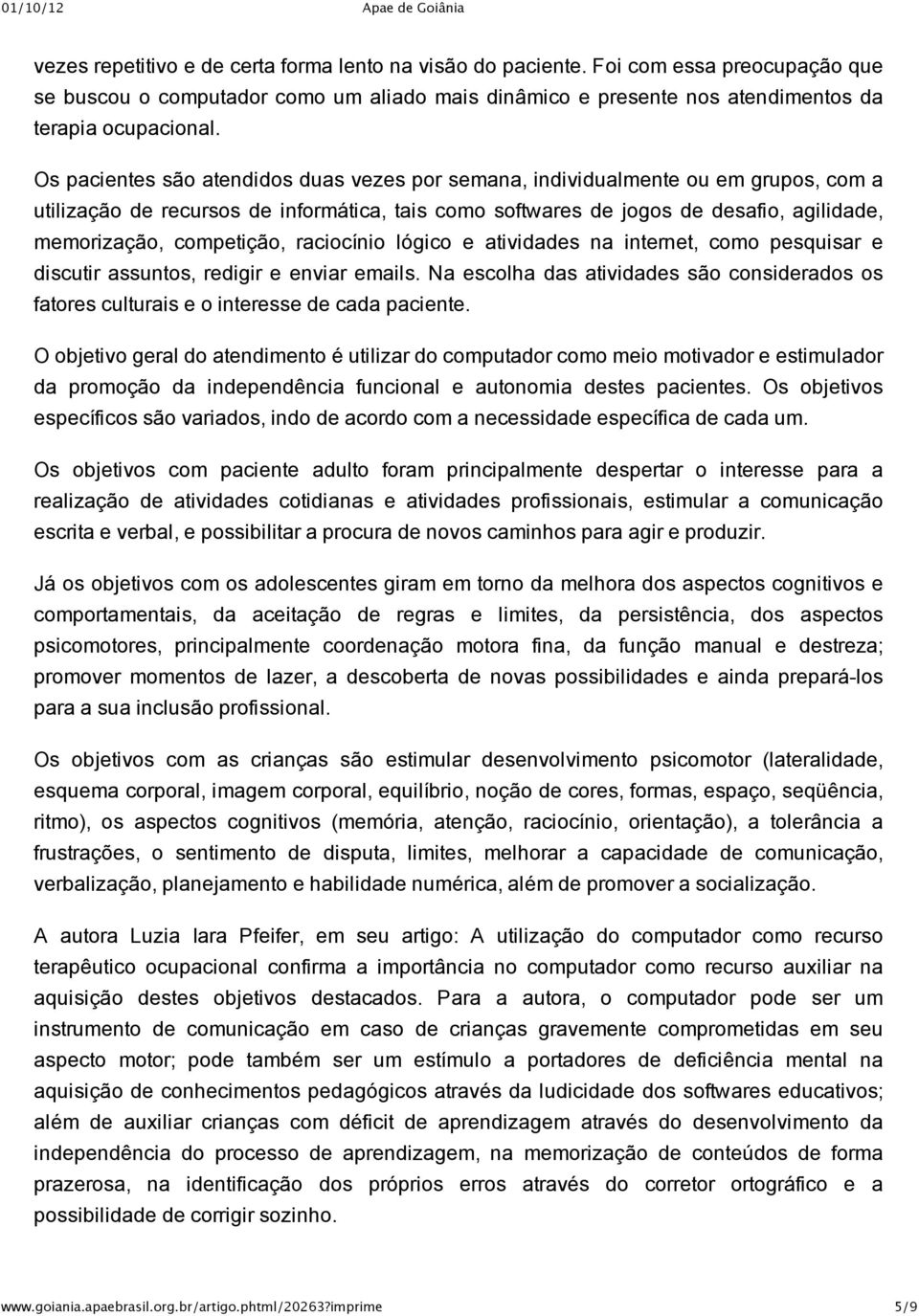 01/10/12 Apae de Goiânia

vezes repetitivo e de certa forma lento na visão do paciente. Foi com essa preocupação que se buscou o computador como um aliado mais dinâmico e presente nos atendimentos da terapia ocupacional.

Os pacientes são atendidos duas vezes por semana, individualmente ou em grupos, com a utilização de recursos de informática, tais como softwares de jogos de desafio, agilidade, memorização, competição, raciocínio lógico e atividades na internet, como pesquisar e discutir assuntos, redigir e enviar emails. Na escolha das atividades são considerados os fatores culturais e o interesse de cada paciente.

O objetivo geral do atendimento é utilizar do computador como meio motivador e estimulador da promoção da independência funcional e autonomia destes pacientes. Os objetivos específicos são variados, indo de acordo com a necessidade específica de cada um.

Os objetivos com paciente adulto foram principalmente despertar o interesse para a realização de atividades cotidianas e atividades profissionais, estimular a comunicação escrita e verbal, e possibilitar a procura de novos caminhos para agir e produzir.

Já os objetivos com os adolescentes giram em torno da melhora dos aspectos cognitivos e comportamentais, da aceitação de regras e limites, da persistência, dos aspectos psicomotores, principalmente coordenação motora fina, da função manual e destreza; promover momentos de lazer, a descoberta de novas possibilidades e ainda prepará-los para a sua inclusão profissional.

Os objetivos com as crianças são estimular desenvolvimento psicomotor (lateralidade, esquema corporal, imagem corporal, equilíbrio, noção de cores, formas, espaço, seqüência, ritmo), os aspectos cognitivos (memória, atenção, raciocínio, orientação), a tolerância a frustrações, o sentimento de disputa, limites, melhorar a capacidade de comunicação, verbalização, planejamento e habilidade numérica, além de promover a socialização.

A autora Luzia Iara Pfeifer, em seu artigo: A utilização do computador como recurso terapêutico ocupacional confirma a importância no computador como recurso auxiliar na aquisição destes objetivos destacados. Para a autora, o computador pode ser um instrumento de comunicação em caso de crianças gravemente comprometidas em seu aspecto motor; pode também ser um estímulo a portadores de deficiência mental na aquisição de conhecimentos pedagógicos através da ludicidade dos softwares educativos; além de auxiliar crianças com déficit de aprendizagem através do desenvolvimento da independência do processo de aprendizagem, na memorização de conteúdos de forma prazerosa, na identificação dos próprios erros através do corretor ortográfico e a possibilidade de corrigir sozinho.

www.goiania.apaebrasil.org.br/artigo.phtml/20263?imprime 5/9